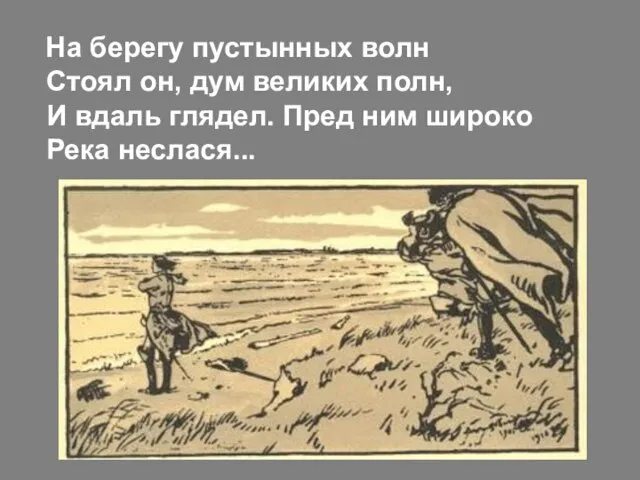 На берегу пустынных волн
Стоял он, дум великих полн,
И вдаль глядел. Пред ним широко
Река неслася...